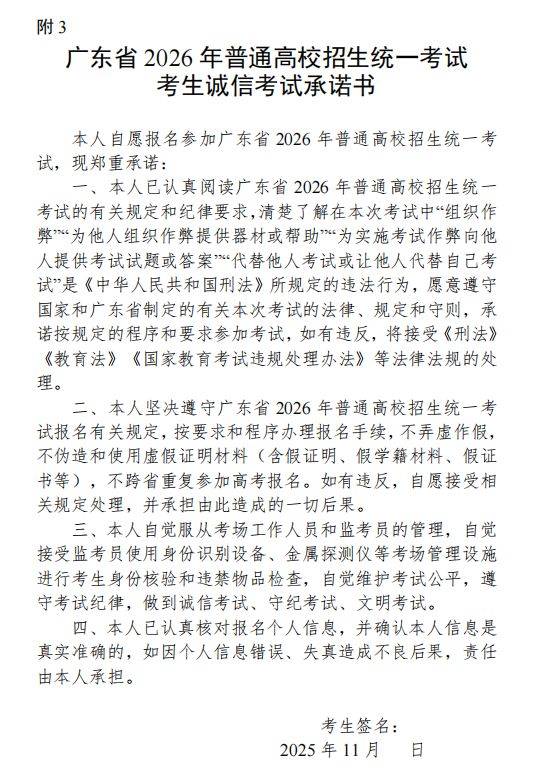 附 3

广东省 2026 年普通高校招生统一考试
考生诚信考试承诺书

本人自愿报名参加广东省 2026 年普通高校招生统一考试，现郑重承诺：

一、本人已认真阅读广东省 2026 年普通高校招生统一考试的有关规定和纪律要求，清楚了解在本次考试中“组织作弊”“为他人组织作弊提供器材或帮助”“为实施考试作弊向他人提供考试试题或答案”“代替他人考试或让他人代替自己考试”是《中华人民共和国刑法》所规定的违法行为，愿意遵守国家和广东省制定的有关本次考试的法律、规定和守则，承诺按规定的程序和要求参加考试，如有违反，将接受《刑法》《教育法》《国家教育考试违规处理办法》等法律法规的处理。

二、本人坚决遵守广东省 2026 年普通高校招生统一考试报名有关规定，按要求和程序办理报名手续，不弄虚作假，不伪造和使用虚假证明材料（含假证明、假学籍材料、假证书等），不跨省重复参加高考报名。如有违反，自愿接受相关规定处理，并承担由此造成的一切后果。

三、本人自觉服从考场工作人员和监考员的管理，自觉接受监考员使用身份识别设备、金属探测仪等考场管理设施进行考生身份核验和违禁物品检查，自觉维护考试公平，遵守考试纪律，做到诚信考试、守纪考试、文明考试。

四、本人已认真核对报名个人信息，并确认本人信息是真实准确的，如因个人信息错误、失真造成不良后果，责任由本人承担。

考生签名：
2025 年 11 月　　日